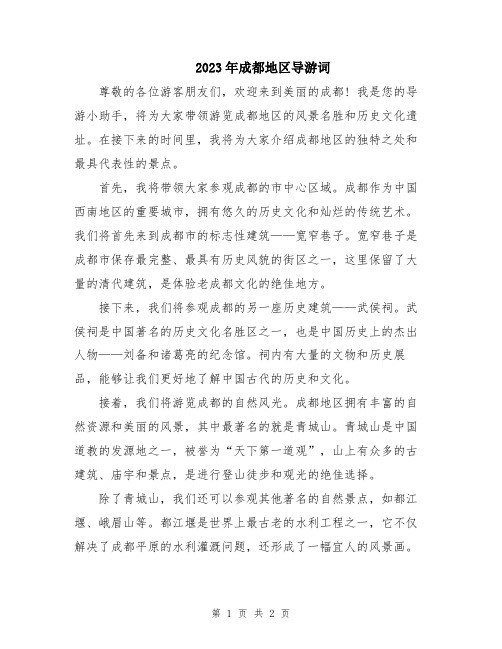 2023年成都地区导游词

尊敬的各位游客朋友们，欢迎来到美丽的成都！我是您的导游小助手，将为大家带领游览成都地区的风景名胜和历史文化遗址。在接下来的时间里，我将为大家介绍成都地区的独特之处和最具代表性的景点。

首先，我将带领大家参观成都的市中心区域。成都作为中国西南地区的重要城市，拥有悠久的历史文化和灿烂的传统艺术。我们将首先来到成都市的标志性建筑——宽窄巷子。宽窄巷子是成都市保存最完整、最具有历史风貌的街区之一，这里保留了大量的清代建筑，是体验老成都文化的绝佳地方。

接下来，我们将参观成都的另一座历史建筑——武侯祠。武侯祠是中国著名的历史文化名胜区之一，也是中国历史上的杰出人物——刘备和诸葛亮的纪念馆。祠内有大量的文物和历史展品，能够让我们更好地了解中国古代的历史和文化。

接着，我们将游览成都的自然风光。成都地区拥有丰富的自然资源和美丽的风景，其中最著名的就是青城山。青城山是中国道教的发源地之一，被誉为“天下第一道观”，山上有众多的古建筑、庙宇和景点，是进行登山徒步和观光的绝佳选择。

除了青城山，我们还可以参观其他著名的自然景点，如都江堰、峨眉山等。都江堰是世界上最古老的水利工程之一，它不仅解决了成都平原的水利灌溉问题，还形成了一幅宜人的风景画。

第 1 页 共 2 页